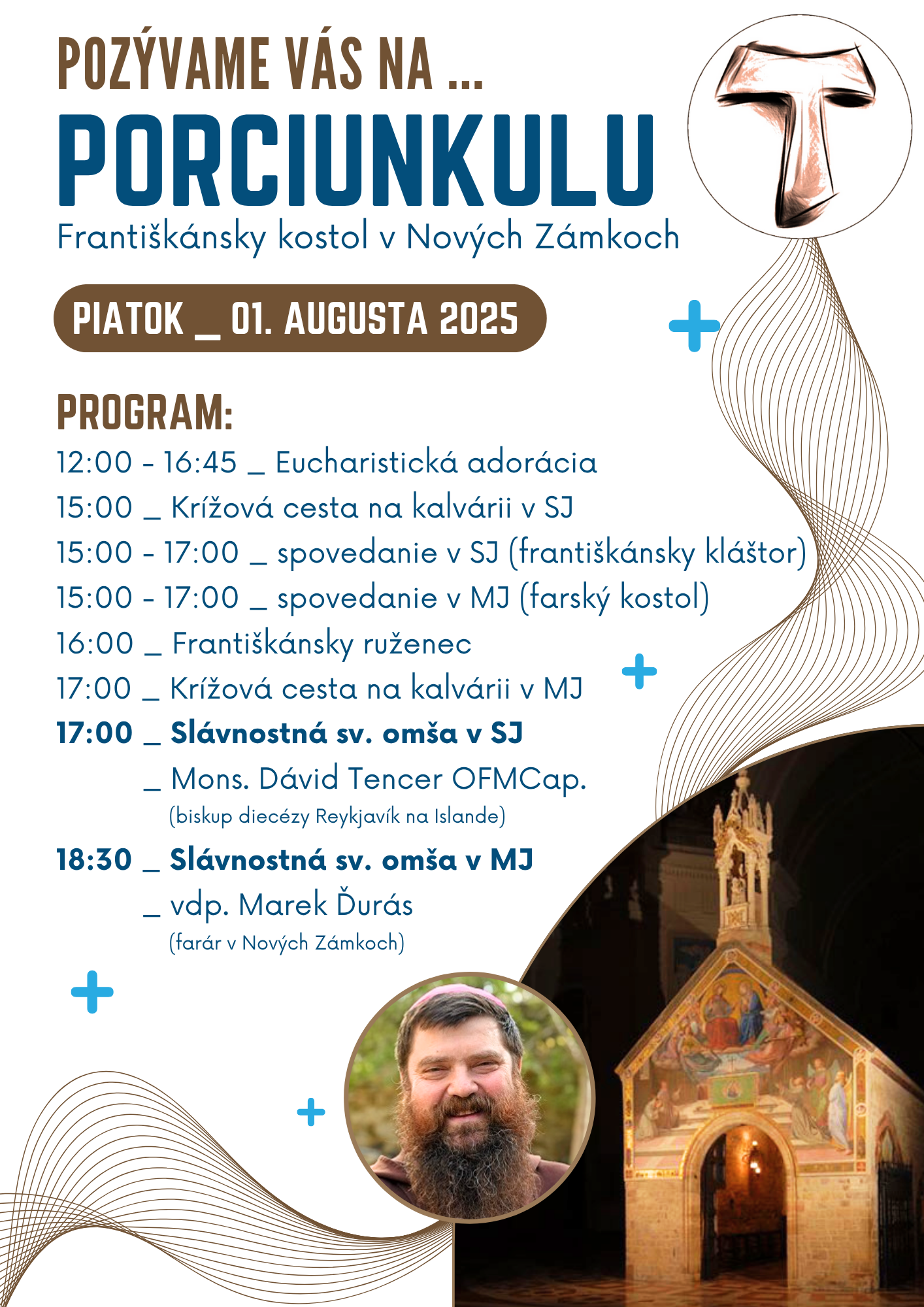 POZÝVAME VÁS NA ...
PORCIUNKULU
Františkánsky kostol v Nových Zámkoch

PIATOK _ 01. AUGUSTA 2025

PROGRAM:
12:00 - 16:45 _ Eucharistická adorácia
15:00 _ Krížová cesta na kalvárii v SJ
15:00 - 17:00 _ spovedanie v SJ (františkánsky kláštor)
15:00 - 17:00 _ spovedanie v MJ (farský kostol)
16:00 _ Františkánsky ruženec
17:00 _ Krížová cesta na kalvárii v MJ
17:00 _ Slávnostná sv. omša v SJ
_ Mons. Dávid Tencer OFMCap.
(biskup diecézy Reykjavík na Islande)
18:30 _ Slávnostná sv. omša v MJ
_ vdp. Marek Ďurás
(farár v Nových Zámkoch)